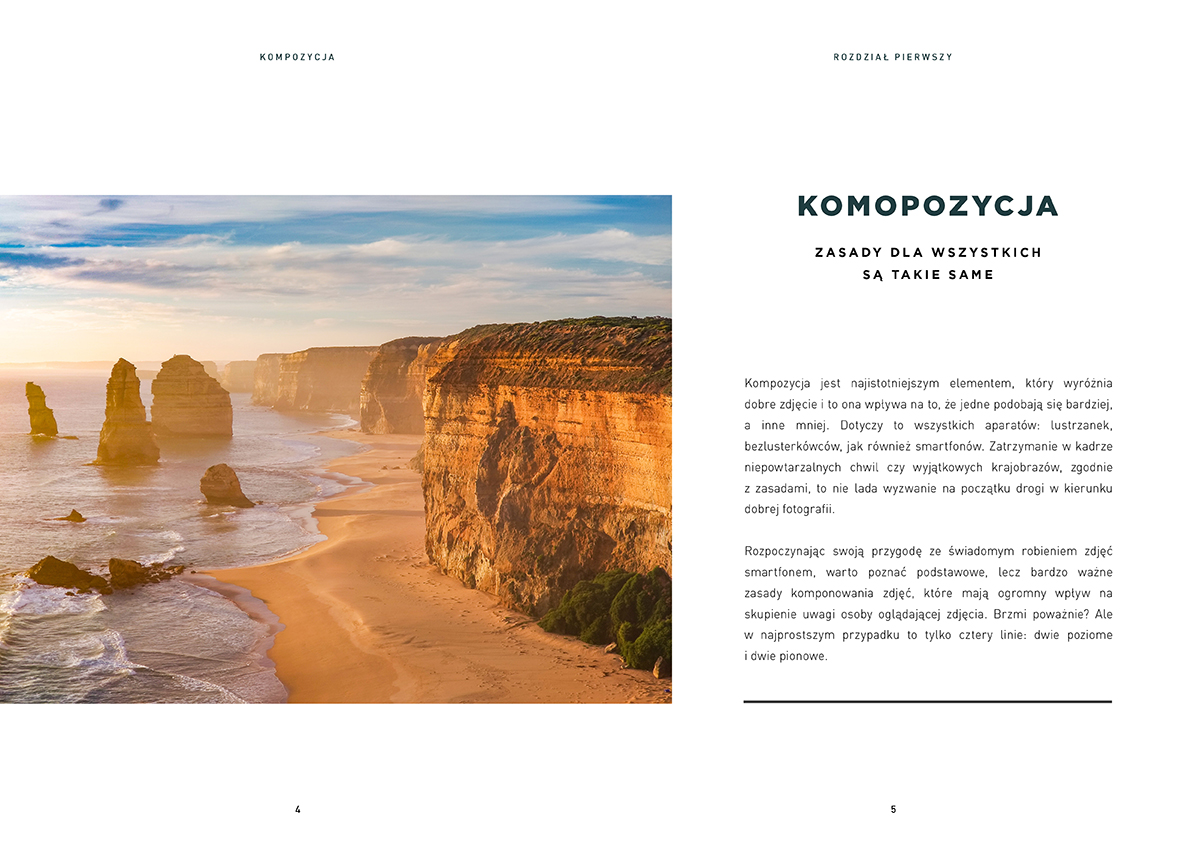 KOMPOZYCJA

4

ROZDZIAŁ PIERWSZY

KOMOPOZYCJA

ZASADY DLA WSZYSTKICH SĄ TAKIE SAME

Kompozycja jest najistotniejszym elementem, który wyróżnia dobre zdjęcie i to ona wpływa na to, że jedne podobają się bardziej, a inne mniej. Dotyczy to wszystkich aparatów: lustrzanek, bezlusterkówców, jak również smartfonów. Zatrzymanie w kadrze niepowtarzalnych chwil czy wyjątkowych krajobrazów, zgodnie z zasadami, to nie lada wyzwanie na początku drogi w kierunku dobrej fotografii.

Rozpoczynając swoją przygodę ze świadomym robieniem zdjęć smartfonem, warto poznać podstawowe, lecz bardzo ważne zasady komponowania zdjęć, które mają ogromny wpływ na skupienie uwagi osoby oglądającej zdjęcia. Brzmi poważnie? Ale w najprostszym przypadku to tylko cztery linie: dwie poziome i dwie pionowe.

5